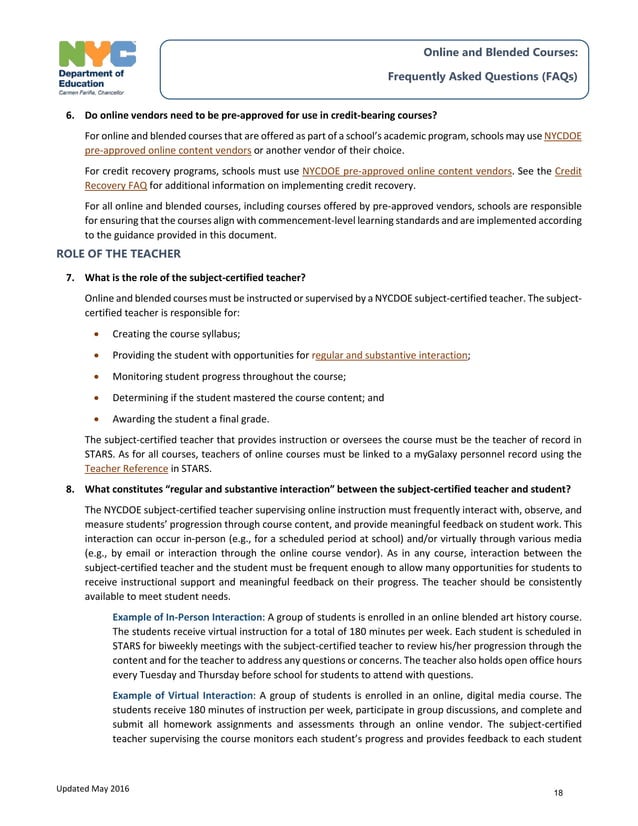 NYC
Department of Education
Carmen Fariña, Chancellor

Online and Blended Courses:
Frequently Asked Questions (FAQs)

6. Do online vendors need to be pre-approved for use in credit-bearing courses?

For online and blended courses that are offered as part of a school's academic program, schools may use NYCDOE pre-approved online content vendors or another vendor of their choice.

For credit recovery programs, schools must use NYCDOE pre-approved online content vendors. See the Credit Recovery FAQ for additional information on implementing credit recovery.

For all online and blended courses, including courses offered by pre-approved vendors, schools are responsible for ensuring that the courses align with commencement-level learning standards and are implemented according to the guidance provided in this document.

ROLE OF THE TEACHER

7. What is the role of the subject-certified teacher?

Online and blended courses must be instructed or supervised by a NYCDOE subject-certified teacher. The subject-certified teacher is responsible for:

• Creating the course syllabus;
• Providing the student with opportunities for regular and substantive interaction;
• Monitoring student progress throughout the course;
• Determining if the student mastered the course content; and
• Awarding the student a final grade.

The subject-certified teacher that provides instruction or oversees the course must be the teacher of record in STARS. As for all courses, teachers of online courses must be linked to a myGalaxy personnel record using the Teacher Reference in STARS.

8. What constitutes "regular and substantive interaction" between the subject-certified teacher and student?

The NYCDOE subject-certified teacher supervising online instruction must frequently interact with, observe, and measure students' progression through course content, and provide meaningful feedback on student work. This interaction can occur in-person (e.g., for a scheduled period at school) and/or virtually through various media (e.g., by email or interaction through the online course vendor). As in any course, interaction between the subject-certified teacher and the student must be frequent enough to allow many opportunities for students to receive instructional support and meaningful feedback on their progress. The teacher should be consistently available to meet student needs.

Example of In-Person Interaction: A group of students is enrolled in an online blended art history course. The students receive virtual instruction for a total of 180 minutes per week. Each student is scheduled in STARS for biweekly meetings with the subject-certified teacher to review his/her progression through the content and for the teacher to address any questions or concerns. The teacher also holds open office hours every Tuesday and Thursday before school for students to attend with questions.

Example of Virtual Interaction: A group of students is enrolled in an online, digital media course. The students receive 180 minutes of instruction per week, participate in group discussions, and complete and submit all homework assignments and assessments through an online vendor. The subject-certified teacher supervising the course monitors each student's progress and provides feedback to each student

Updated May 2016

18